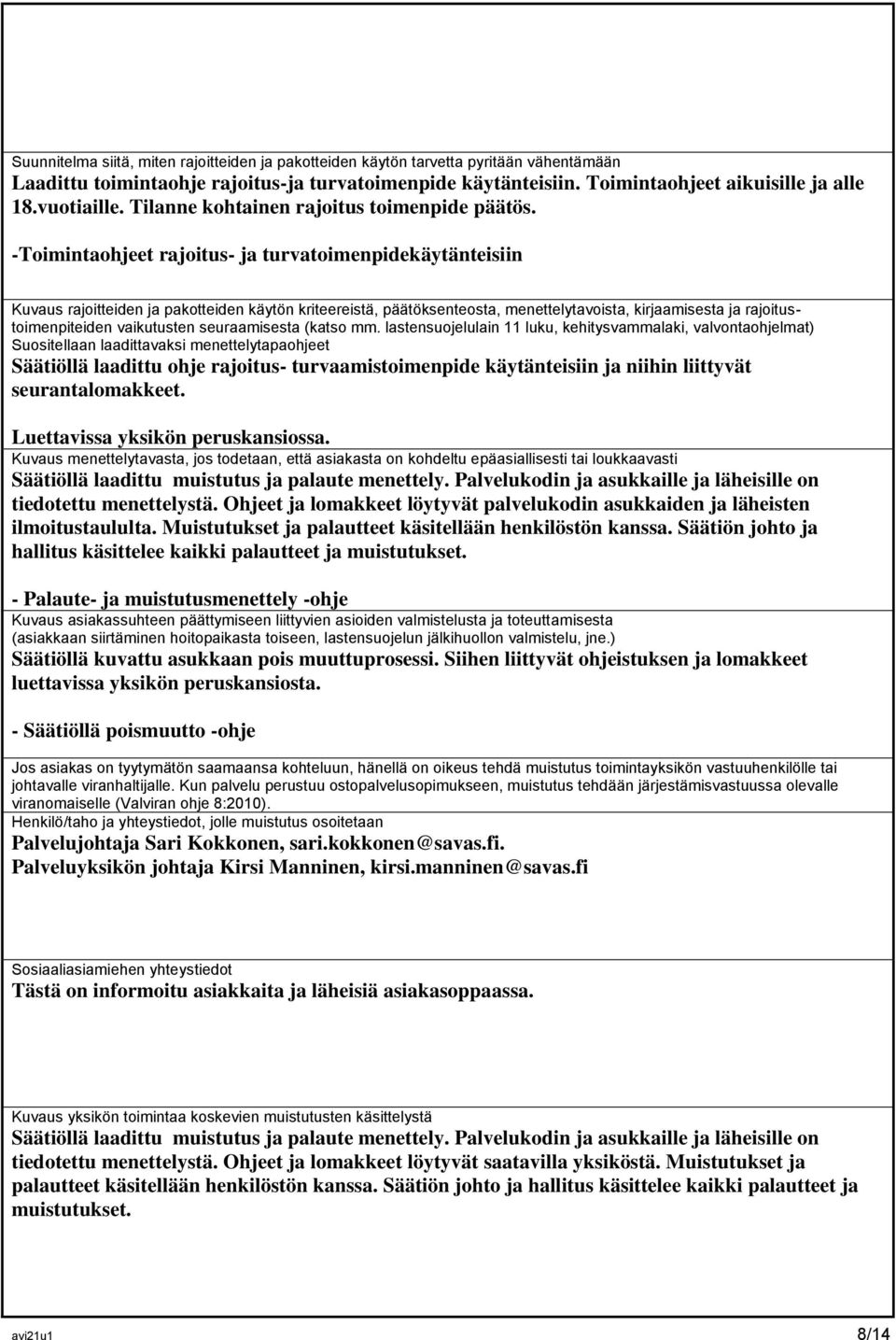 Suunnitelma siitä, miten rajoitteiden ja pakotteiden käytön tarvetta pyritään vähentämään
Laadittu toimintaohje rajoitus-ja turvatoimenpide käytänteisiin. Toimintaohjeet aikuisille ja alle 18.vuotiaille. Tilanne kohtainen rajoitus toimenpide päätös.

-Toimintaohjeet rajoitus- ja turvatoimenpidekäytänteisiin

Kuvaus rajoitteiden ja pakotteiden käytön kriteereistä, päätöksenteosta, menettelytavoista, kirjaamisesta ja rajoitustoimenpiteiden vaikutusten seuraamisesta (katso mm. lastensuojelulain 11 luku, kehitysvammalaki, valvontaohjelmat)
Suositellaan laadittavaksi menettelytapaohjeet
Säätiöllä laadittu ohje rajoitus- turvaamistoimenpide käytänteisiin ja niihin liittyvät seurantalomakkeet.

Luettavissa yksikön peruskansiossa.
Kuvaus menettelytavasta, jos todetaan, että asiakasta on kohdeltu epäasiallisesti tai loukkaavasti
Säätiöllä laadittu muistutus ja palaute menettely. Palvelukodin ja asukkaille ja läheisille on tiedotettu menettelystä. Ohjeet ja lomakkeet löytyvät palvelukodin asukkaiden ja läheisten ilmoitustaululta. Muistutukset ja palautteet käsitellään henkilöstön kanssa. Säätiön johto ja hallitus käsittelee kaikki palautteet ja muistutukset.

- Palaute- ja muistutusmenettely -ohje
Kuvaus asiakassuhteen päättymiseen liittyvien asioiden valmistelusta ja toteuttamisesta (asiakkaan siirtäminen hoitopaikasta toiseen, lastensuojelun jälkihuollon valmistelu, jne.)
Säätiöllä kuvattu asukkaan pois muuttuprosessi. Siihen liittyvät ohjeistuksen ja lomakkeet luettavissa yksikön peruskansiosta.

- Säätiöllä poismuutto -ohje

Jos asiakas on tyytymätön saamaansa kohteluun, hänellä on oikeus tehdä muistutus toimintayksikön vastuuhenkilölle tai johtavalle viranhaltijalle. Kun palvelu perustuu ostopalvelusopimukseen, muistutus tehdään järjestämisvastuussa olevalle viranomaiselle (Valviran ohje 8:2010).
Henkilö/taho ja yhteystiedot, jolle muistutus osoitetaan
Palvelujohtaja Sari Kokkonen, sari.kokkonen@savas.fi.
Palveluyksikön johtaja Kirsi Manninen, kirsi.manninen@savas.fi

Sosiaaliasiamiehen yhteystiedot
Tästä on informoitu asiakkaita ja läheisiä asiakasoppaassa.

Kuvaus yksikön toimintaa koskevien muistutusten käsittelystä
Säätiöllä laadittu muistutus ja palaute menettely. Palvelukodin ja asukkaille ja läheisille on tiedotettu menettelystä. Ohjeet ja lomakkeet löytyvät saatavilla yksiköstä. Muistutukset ja palautteet käsitellään henkilöstön kanssa. Säätiön johto ja hallitus käsittelee kaikki palautteet ja muistutukset.

avi21u1 8/14